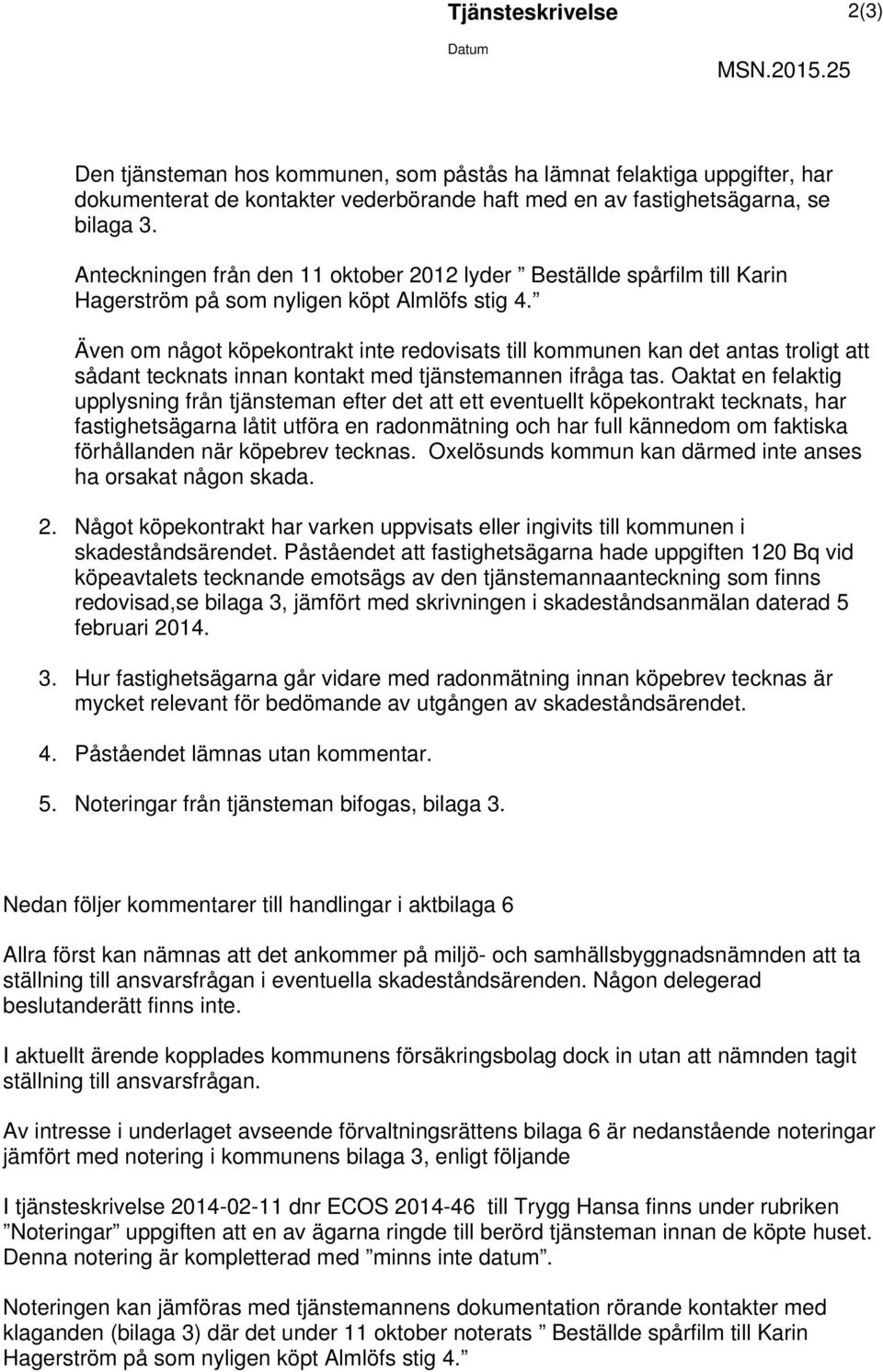 Tjänsteskrivelse 2(3)

Datum

MSN.2015.25

Den tjänsteman hos kommunen, som påstås ha lämnat felaktiga uppgifter, har dokumenterat de kontakter vederbörande haft med en av fastighetsägarna, se bilaga 3.

Anteckningen från den 11 oktober 2012 lyder ” Beställde spårfilm till Karin Hagerström på som nyligen köpt Almlöfs stig 4.”

Även om något köpekontrakt inte redovisats till kommunen kan det antas troligt att sådant tecknats innan kontakt med tjänstemannen ifråga tas. Oaktat en felaktig upplysning från tjänsteman efter det att ett eventuellt köpekontrakt tecknats, har fastighetsägarna låtit utföra en radonmätning och har full kännedom om faktiska förhållanden när köpebrev tecknas. Oxelösunds kommun kan därmed inte anses ha orsakat någon skada.

2. Något köpekontrakt har varken uppvisats eller ingivits till kommunen i skadeståndsärendet. Påståendet att fastighetsägarna hade uppgiften 120 Bq vid köpeavtalets tecknande emotsägs av den tjänstemannaanteckning som finns redovisad,se bilaga 3, jämfört med skrivningen i skadeståndsanmälan daterad 5 februari 2014.

3. Hur fastighetsägarna går vidare med radonmätning innan köpebrev tecknas är mycket relevant för bedömande av utgången av skadeståndsärendet.

4. Påståendet lämnas utan kommentar.

5. Noteringar från tjänsteman bifogas, bilaga 3.

Nedan följer kommentarer till handlingar i aktbilaga 6

Allra först kan nämnas att det ankommer på miljö- och samhällsbyggnadsnämnden att ta ställning till ansvarsfrågan i eventuella skadeståndsärenden. Någon delegerad beslutanderätt finns inte.

I aktuellt ärende kopplades kommunens försäkringsbolag dock in utan att nämnden tagit ställning till ansvarsfrågan.

Av intresse i underlaget avseende förvaltningsrättens bilaga 6 är nedanstående noteringar jämfört med notering i kommunens bilaga 3, enligt följande

I tjänsteskrivelse 2014-02-11 dnr ECOS 2014-46 till Trygg Hansa finns under rubriken ”Noteringar” uppgiften att en av ägarna ringde till berörd tjänsteman innan de köpte huset. Denna notering är kompletterad med ”minns inte datum”.

Noteringen kan jämföras med tjänstemannens dokumentation rörande kontakter med klaganden (bilaga 3) där det under 11 oktober noterats ” Beställde spårfilm till Karin Hagerström på som nyligen köpt Almlöfs stig 4.”